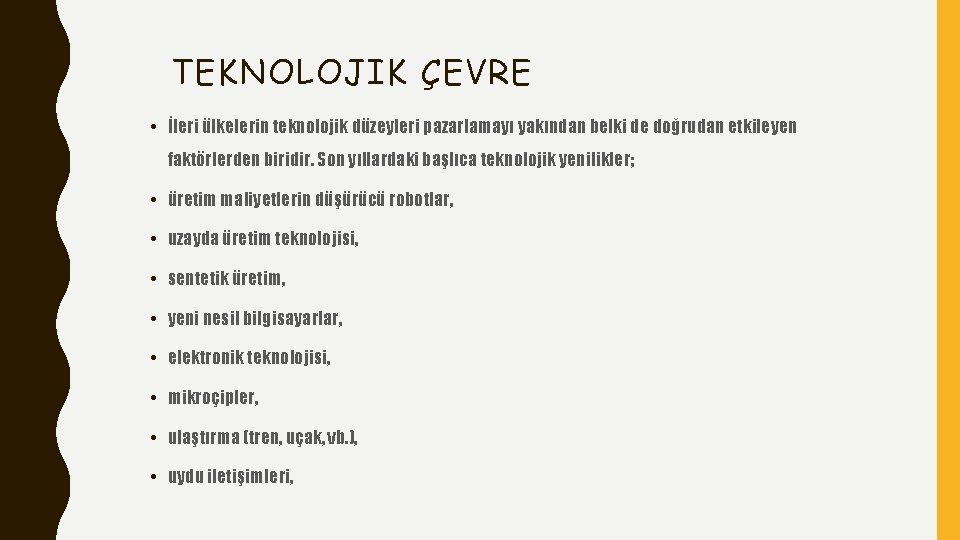 TEKNOLOJIK ÇEVRE

• İleri ülkelerin teknolojik düzeyleri pazarlamayı yakından belki de doğrudan etkileyen faktörlerden biridir. Son yıllardaki başlıca teknolojik yenilikler;

• üretim maliyetlerin düşürücü robotlar,

• uzayda üretim teknolojisi,

• sentetik üretim,

• yeni nesil bilgisayarlar,

• elektronik teknolojisi,

• mikroçipler,

• ulaştırma (tren, uçak, vb.),

• uydu iletişimleri,